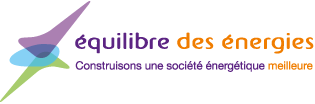 équilibre des énergies
Construisons une société énergétique meilleure